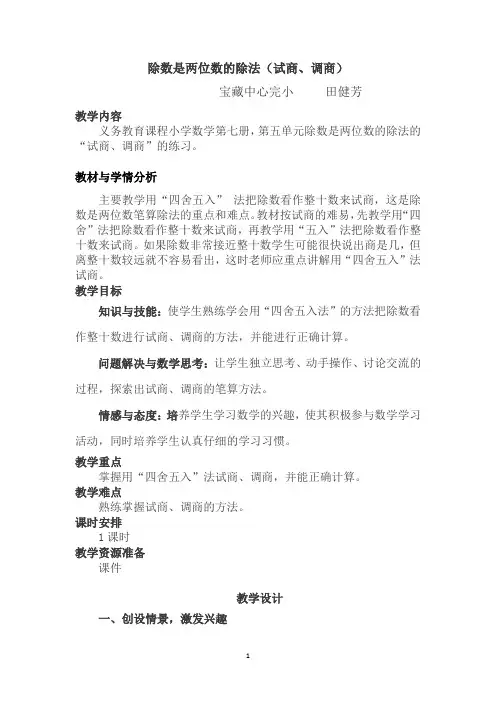 除数是两位数的除法（试商、调商）

宝藏中心完小　　田健芳

教学内容

义务教育课程小学数学第七册，第五单元除数是两位数的除法的“试商、调商”的练习。

教材与学情分析

主要教学用“四舍五入” 法把除数看作整十数来试商，这是除数是两位数笔算除法的重点和难点。教材按试商的难易，先教学用“四舍”法把除数看作整十数来试商，再教学用“五入”法把除数看作整十数来试商。如果除数非常接近整十数学生可能很快说出商是几，但离整十数较远就不容易看出，这时老师应重点讲解用“四舍五入”法试商。

教学目标

知识与技能：使学生熟练学会用“四舍五入法”的方法把除数看作整十数进行试商、调商的方法，并能进行正确计算。

问题解决与数学思考：让学生独立思考、动手操作、讨论交流的过程，探索出试商、调商的笔算方法。

情感与态度：培养学生学习数学的兴趣，使其积极参与数学学习活动，同时培养学生认真仔细的学习习惯。

教学重点

掌握用“四舍五入”法试商、调商，并能正确计算。

教学难点

熟练掌握试商、调商的方法。

课时安排

1 课时

教学资源准备

课件

教学设计

一、创设情景，激发兴趣

1